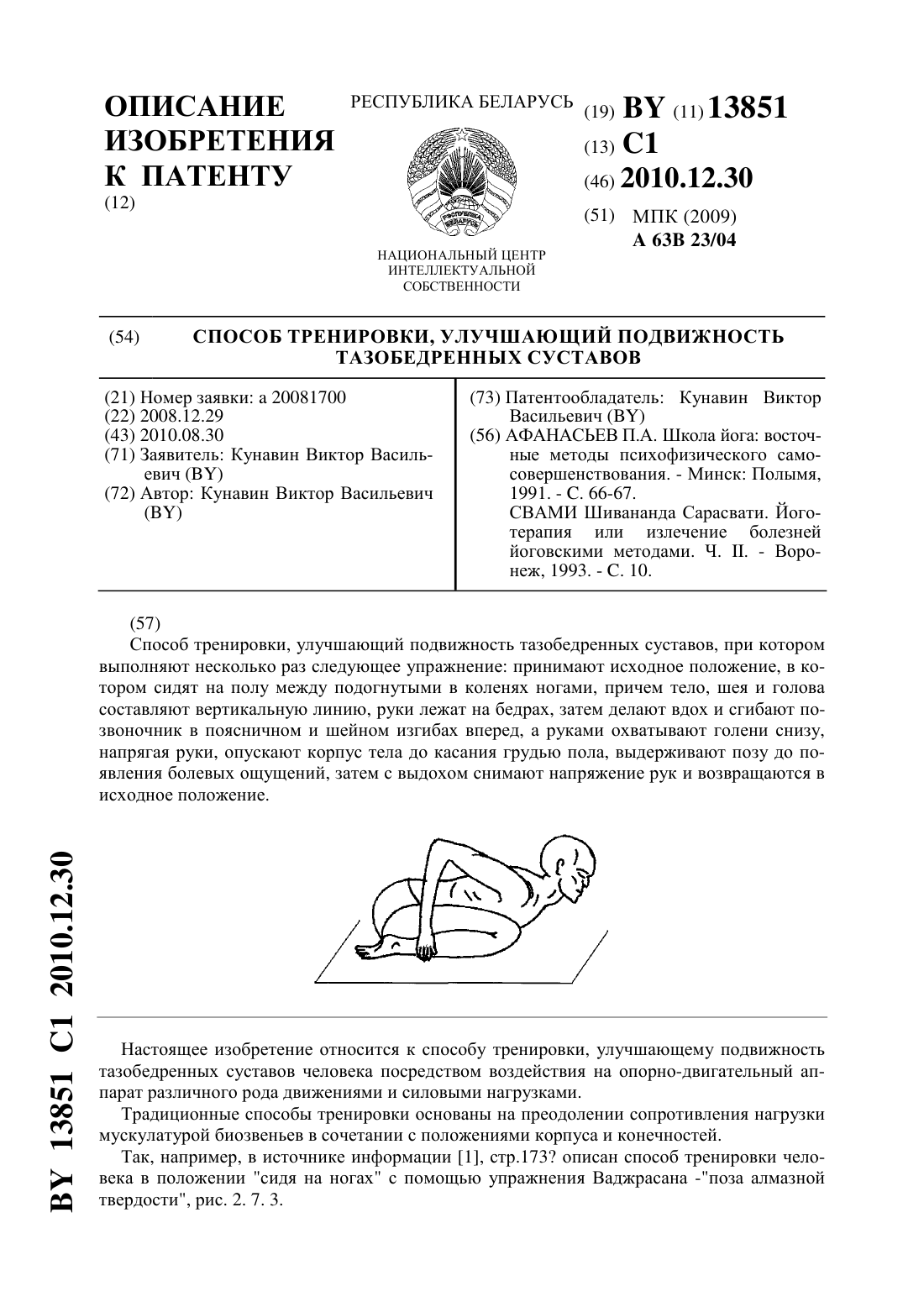 ОПИСАНИЕ ИЗОБРЕТЕНИЯ К ПАТЕНТУ
(12)

РЕСПУБЛИКА БЕЛАРУСЬ

РЭСПУБЛІКА БЕЛАРУСЬ

НАЦИОНАЛЬНЫЙ ЦЕНТР ИНТЕЛЛЕКТУАЛЬНОЙ СОБСТВЕННОСТИ

(19) BY (11) 13851
(13) C1
(46) 2010.12.30
(51) МПК (2009)
A 63B 23/04

(54) СПОСОБ ТРЕНИРОВКИ, УЛУЧШАЮЩИЙ ПОДВИЖНОСТЬ ТАЗОБЕДРЕННЫХ СУСТАВОВ

(21) Номер заявки: a 20081700
(22) 2008.12.29
(43) 2010.08.30
(71) Заявитель: Кунавин Виктор Васильевич (BY)
(72) Автор: Кунавин Виктор Васильевич (BY)

(73) Патентообладатель: Кунавин Виктор Васильевич (BY)
(56) АФАНАСЬЕВ П.А. Школа йога: восточные методы психофизического самосовершенствования. - Минск: Полымя, 1991. - С. 66-67.
СВАМИ Шивананда Сарасвати. Йоготерапия или излечение болезней йоговскими методами. Ч. II. - Воронеж, 1993. - С. 10.

(57)
Способ тренировки, улучшающий подвижность тазобедренных суставов, при котором выполняют несколько раз следующее упражнение: принимают исходное положение, в котором сидят на полу между подогнутыми в коленях ногами, причем тело, шея и голова составляют вертикальную линию, руки лежат на бедрах, затем делают вдох и сгибают позвоночник в поясничном и шейном изгибах вперед, а руками охватывают голени снизу, напрягая руки, опускают корпус тела до касания грудью пола, выдерживают позу до появления болевых ощущений, затем с выдохом снимают напряжение рук и возвращаются в исходное положение.

BY 13851 C1 2010.12.30

Настоящее изобретение относится к способу тренировки, улучшающему подвижность тазобедренных суставов человека посредством воздействия на опорно-двигательный аппарат различного рода движениями и силовыми нагрузками.

Традиционные способы тренировки основаны на преодолении сопротивления нагрузки мускулатурой биозвеньев в сочетании с положениями корпуса и конечностей.

Так, например, в источнике информации [1], стр.173? описан способ тренировки человека в положении "сидя на ногах" с помощью упражнения Ваджрасана -"поза алмазной твердости", рис. 2. 7. 3.